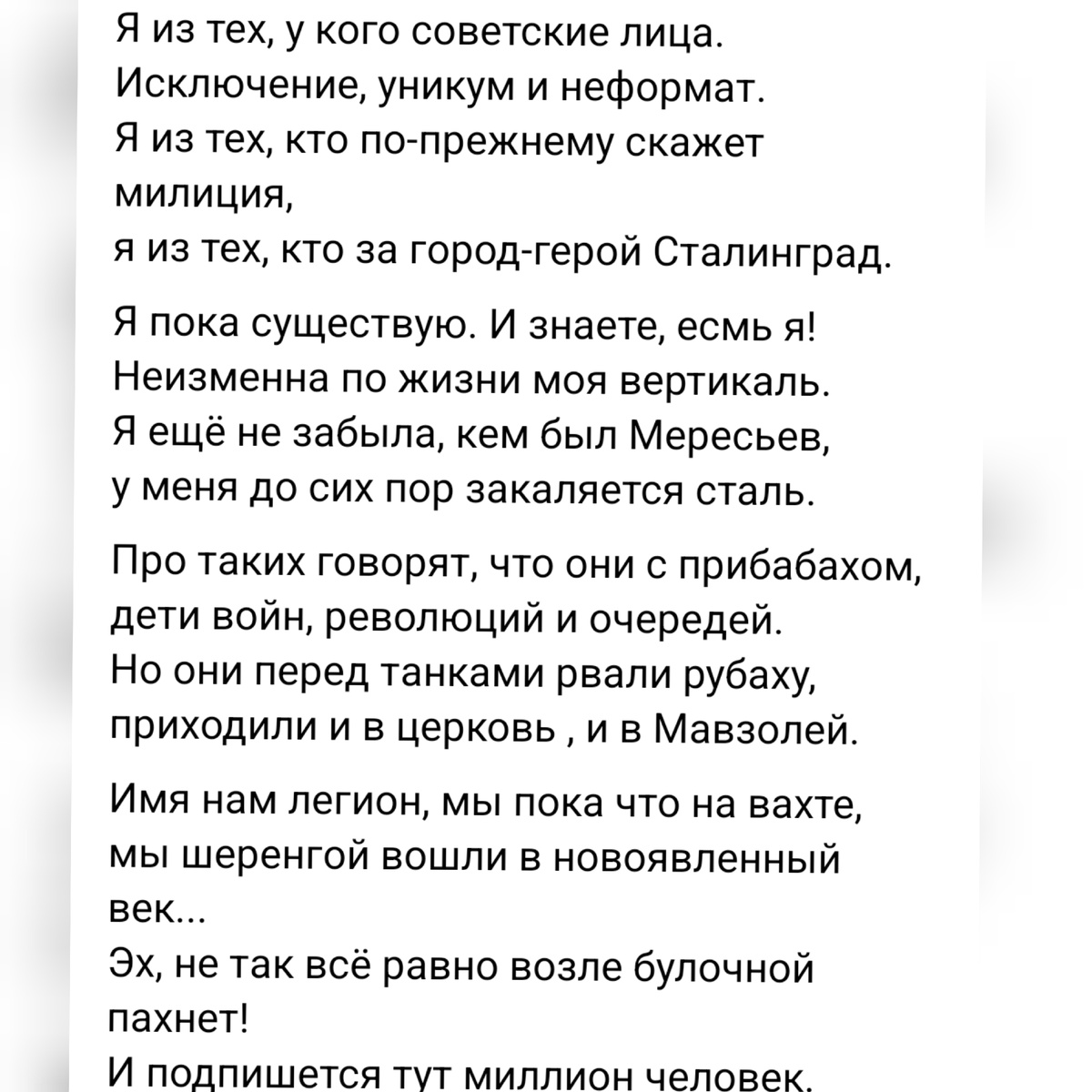 Я из тех, у кого советские лица.
Исключение, уникум и неформат.
Я из тех, кто по-прежнему скажет милиция,
я из тех, кто за город-герой Сталинград.

Я пока существую. И знаете, есмь я!
Неизменна по жизни моя вертикаль.
Я ещё не забыла, кем был Мересьев,
у меня до сих пор закаляется сталь.

Про таких говорят, что они с прибабахом,
дети войн, революций и очередей.
Но они перед танками рвали рубаху,
приходили и в церковь , и в Мавзолей.

Имя нам легион, мы пока что на вахте,
мы шеренгой вошли в новоявленный век...
Эх, не так всё равно возле булочной пахнет!
И подпишется тут миллион человек.